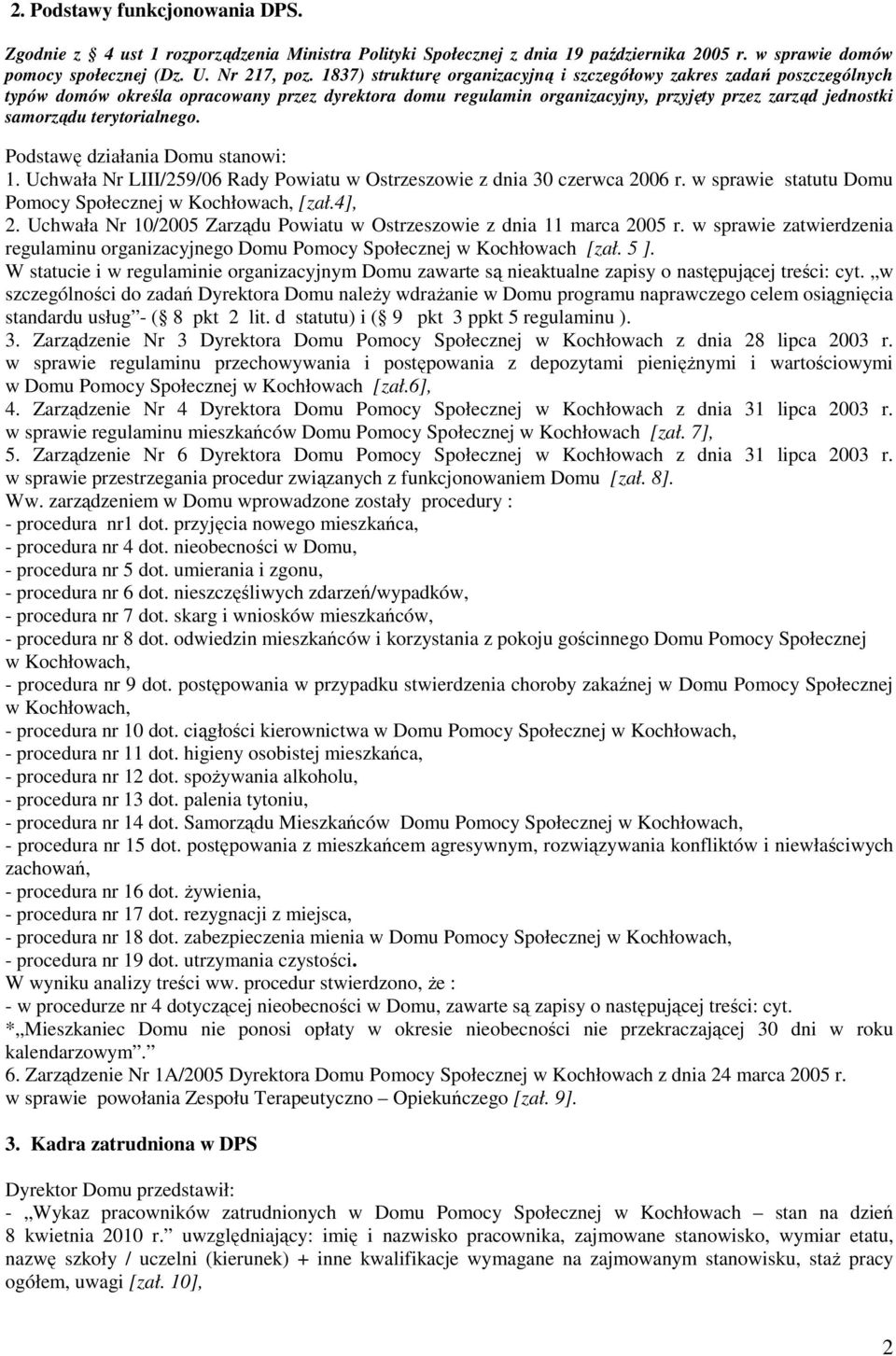 2. Podstawy funkcjonowania DPS.

Zgodnie z 4 ust 1 rozporządzenia Ministra Polityki Społecznej z dnia 19 października 2005 r. w sprawie domów pomocy społecznej (Dz. U. Nr 217, poz. 1837) strukturę organizacyjną i szczegółowy zakres zadań poszczególnych typów domów określa opracowany przez dyrektora domu regulamin organizacyjny, przyjęty przez zarząd jednostki samorządu terytorialnego.

Podstawę działania Domu stanowi:
1. Uchwała Nr LIII/259/06 Rady Powiatu w Ostrzeszowie z dnia 30 czerwca 2006 r. w sprawie statutu Domu Pomocy Społecznej w Kochłowach, [zał.4],
2. Uchwała Nr 10/2005 Zarządu Powiatu w Ostrzeszowie z dnia 11 marca 2005 r. w sprawie zatwierdzenia regulaminu organizacyjnego Domu Pomocy Społecznej w Kochłowach [zał. 5 ].
W statucie i w regulaminie organizacyjnym Domu zawarte są nieaktualne zapisy o następującej treści: cyt. „w szczególności do zadań Dyrektora Domu należy wdrażanie w Domu programu naprawczego celem osiągnięcia standardu usług”- ( 8 pkt 2 lit. d statutu) i ( 9 pkt 3 ppkt 5 regulaminu ).
3. Zarządzenie Nr 3 Dyrektora Domu Pomocy Społecznej w Kochłowach z dnia 28 lipca 2003 r. w sprawie regulaminu przechowywania i postępowania z depozytami pieniężnymi i wartościowymi w Domu Pomocy Społecznej w Kochłowach [zał.6],
4. Zarządzenie Nr 4 Dyrektora Domu Pomocy Społecznej w Kochłowach z dnia 31 lipca 2003 r. w sprawie regulaminu mieszkańców Domu Pomocy Społecznej w Kochłowach [zał. 7],
5. Zarządzenie Nr 6 Dyrektora Domu Pomocy Społecznej w Kochłowach z dnia 31 lipca 2003 r. w sprawie przestrzegania procedur związanych z funkcjonowaniem Domu [zał. 8].
Ww. zarządzeniem w Domu wprowadzone zostały procedury :
- procedura nr1 dot. przyjęcia nowego mieszkańca,
- procedura nr 4 dot. nieobecności w Domu,
- procedura nr 5 dot. umierania i zgonu,
- procedura nr 6 dot. nieszczęśliwych zdarzeń/wypadków,
- procedura nr 7 dot. skarg i wniosków mieszkańców,
- procedura nr 8 dot. odwiedzin mieszkańców i korzystania z pokoju gościnnego Domu Pomocy Społecznej w Kochłowach,
- procedura nr 9 dot. postępowania w przypadku stwierdzenia choroby zakaźnej w Domu Pomocy Społecznej w Kochłowach,
- procedura nr 10 dot. ciągłości kierownictwa w Domu Pomocy Społecznej w Kochłowach,
- procedura nr 11 dot. higieny osobistej mieszkańca,
- procedura nr 12 dot. spożywania alkoholu,
- procedura nr 13 dot. palenia tytoniu,
- procedura nr 14 dot. Samorządu Mieszkańców Domu Pomocy Społecznej w Kochłowach,
- procedura nr 15 dot. postępowania z mieszkańcem agresywnym, rozwiązywania konfliktów i niewłaściwych zachowań,
- procedura nr 16 dot. żywienia,
- procedura nr 17 dot. rezygnacji z miejsca,
- procedura nr 18 dot. zabezpieczenia mienia w Domu Pomocy Społecznej w Kochłowach,
- procedura nr 19 dot. utrzymania czystości.
W wyniku analizy treści ww. procedur stwierdzono, że :
- w procedurze nr 4 dotyczącej nieobecności w Domu, zawarte są zapisy o następującej treści: cyt. *„Mieszkaniec Domu nie ponosi opłaty w okresie nieobecności nie przekraczającej 30 dni w roku kalendarzowym”.”
6. Zarządzenie Nr 1A/2005 Dyrektora Domu Pomocy Społecznej w Kochłowach z dnia 24 marca 2005 r. w sprawie powołania Zespołu Terapeutyczno – Opiekuńczego [zał. 9].

3. Kadra zatrudniona w DPS

Dyrektor Domu przedstawił:
- „Wykaz pracowników zatrudnionych w Domu Pomocy Społecznej w Kochłowach – stan na dzień 8 kwietnia 2010 r.” uwzględniający: imię i nazwisko pracownika, zajmowane stanowisko, wymiar etatu, nazwę szkoły / uczelni (kierunek) + inne kwalifikacje wymagane na zajmowanym stanowisku, staż pracy ogółem, uwagi [zał. 10],

2